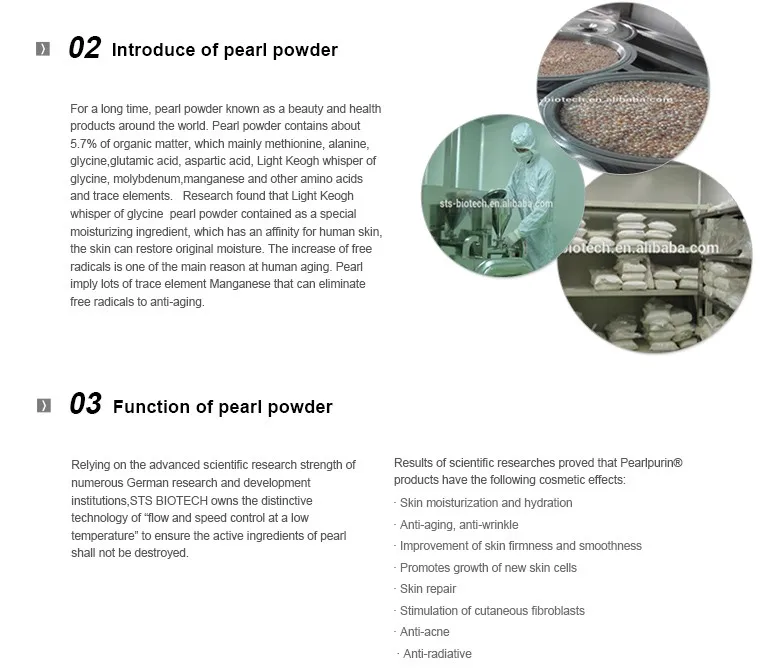 02 Introduce of pearl powder

For a long time, pearl powder known as a beauty and health products around the world. Pearl powder contains about 5.7% of organic matter, which mainly methionine, alanine, glycine,glutamic acid, aspartic acid, Light Keogh whisper of glycine, molybdenum,manganese and other amino acids and trace elements. Research found that Light Keogh whisper of glycine pearl powder contained as a special moisturizing ingredient, which has an affinity for human skin, the skin can restore original moisture. The increase of free radicals is one of the main reason at human aging. Pearl imply lots of trace element Manganese that can eliminate free radicals to anti-aging.

biotech.en.alibaba.com

sts-biotech.en.alibaba.com

biotech.en.alibaba.com

03 Function of pearl powder

Relying on the advanced scientific research strength of numerous German research and development institutions,STS BIOTECH owns the distinctive technology of "flow and speed control at a low temperature" to ensure the active ingredients of pearl shall not be destroyed.

Results of scientific researches proved that Pearlpurin® products have the following cosmetic effects:

· Skin moisturization and hydration

· Anti-aging, anti-wrinkle

· Improvement of skin firmness and smoothness

· Promotes growth of new skin cells

· Skin repair

· Stimulation of cutaneous fibroblasts

· Anti-acne

· Anti-radiative